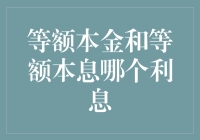 等额本金和等额本息哪个利息